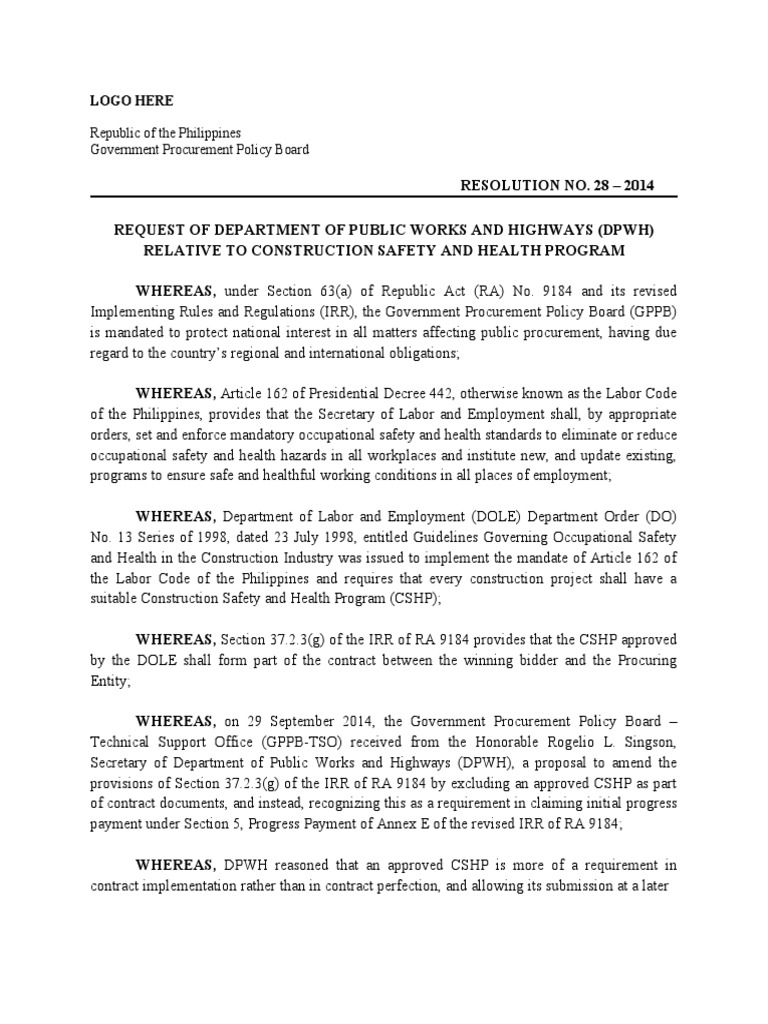 LOGO HERE

Republic of the Philippines
Government Procurement Policy Board

RESOLUTION NO. 28 – 2014

REQUEST OF DEPARTMENT OF PUBLIC WORKS AND HIGHWAYS (DPWH) RELATIVE TO CONSTRUCTION SAFETY AND HEALTH PROGRAM

WHEREAS, under Section 63(a) of Republic Act (RA) No. 9184 and its revised Implementing Rules and Regulations (IRR), the Government Procurement Policy Board (GPPB) is mandated to protect national interest in all matters affecting public procurement, having due regard to the country's regional and international obligations;

WHEREAS, Article 162 of Presidential Decree 442, otherwise known as the Labor Code of the Philippines, provides that the Secretary of Labor and Employment shall, by appropriate orders, set and enforce mandatory occupational safety and health standards to eliminate or reduce occupational safety and health hazards in all workplaces and institute new, and update existing, programs to ensure safe and healthful working conditions in all places of employment;

WHEREAS, Department of Labor and Employment (DOLE) Department Order (DO) No. 13 Series of 1998, dated 23 July 1998, entitled Guidelines Governing Occupational Safety and Health in the Construction Industry was issued to implement the mandate of Article 162 of the Labor Code of the Philippines and requires that every construction project shall have a suitable Construction Safety and Health Program (CSHP);

WHEREAS, Section 37.2.3(g) of the IRR of RA 9184 provides that the CSHP approved by the DOLE shall form part of the contract between the winning bidder and the Procuring Entity;

WHEREAS, on 29 September 2014, the Government Procurement Policy Board – Technical Support Office (GPPB-TSO) received from the Honorable Rogelio L. Singson, Secretary of Department of Public Works and Highways (DPWH), a proposal to amend the provisions of Section 37.2.3(g) of the IRR of RA 9184 by excluding an approved CSHP as part of contract documents, and instead, recognizing this as a requirement in claiming initial progress payment under Section 5, Progress Payment of Annex E of the revised IRR of RA 9184;

WHEREAS, DPWH reasoned that an approved CSHP is more of a requirement in contract implementation rather than in contract perfection, and allowing its submission at a later